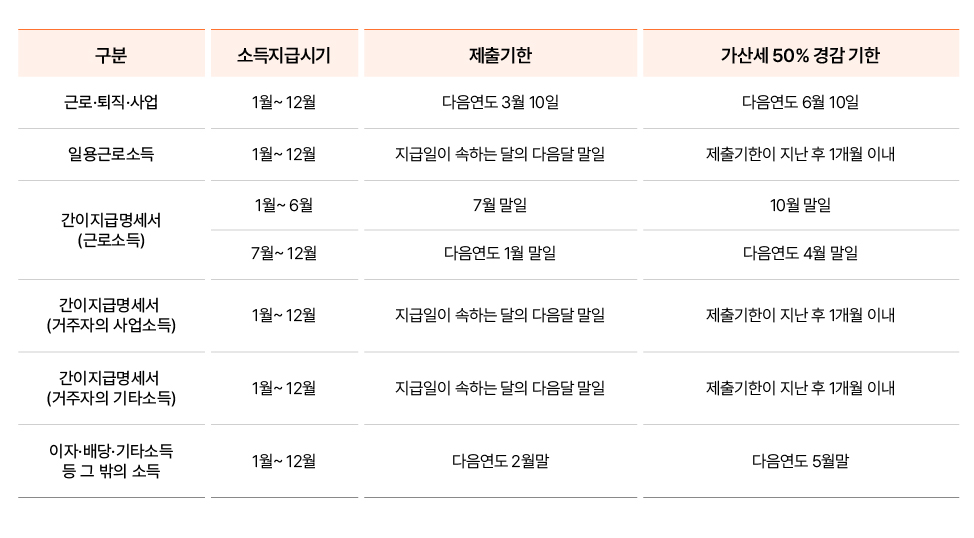 | 구분 | 소득지급시기 | 제출기한 | 가산세 50% 경감 기한 |
|---|---|---|---|
| 근로·퇴직·사업 | 1월~ 12월 | 다음연도 3월 10일 | 다음연도 6월 10일 |
| 일용근로소득 | 1월~ 12월 | 지급일이 속하는 달의 다음달 말일 | 제출기한이 지난 후 1개월 이내 |
| 간이지급명세서 (근로소득) | 1월~ 6월 | 7월 말일 | 10월 말일 |
|  | 7월~ 12월 | 다음연도 1월 말일 | 다음연도 4월 말일 |
| 간이지급명세서 (거주자의 사업소득) | 1월~ 12월 | 지급일이 속하는 달의 다음달 말일 | 제출기한이 지난 후 1개월 이내 |
| 간이지급명세서 (거주자의 기타소득) | 1월~ 12월 | 지급일이 속하는 달의 다음달 말일 | 제출기한이 지난 후 1개월 이내 |
| 이자·배당·기타소득 등 그 밖의 소득 | 1월~ 12월 | 다음연도 2월말 | 다음연도 5월말 |